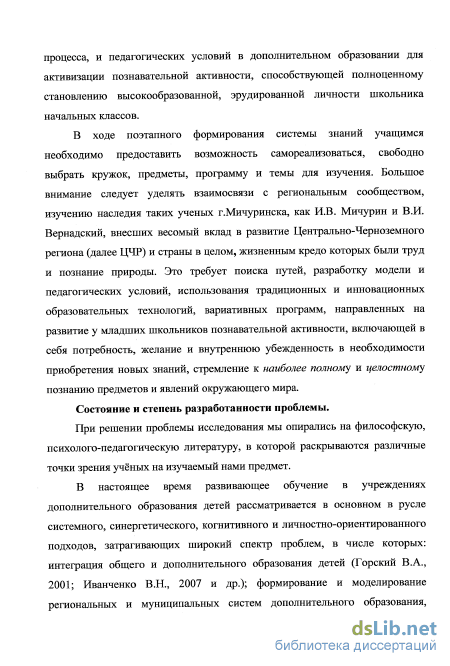 процесса, и педагогических условий в дополнительном образовании для активизации познавательной активности, способствующей полноценному становлению высокообразованной, эрудированной личности школьника начальных классов.

В ходе поэтапного формирования системы знаний учащимся необходимо предоставить возможность самореализоваться, свободно выбрать кружок, предметы, программу и темы для изучения. Большое внимание следует уделять взаимосвязи с региональным сообществом, изучению наследия таких ученых г.Мичуринска, как И.В. Мичурин и В.И. Вернадский, внесших весомый вклад в развитие Центрально-Черноземного региона (далее ЦЧР) и страны в целом, жизненным кредо которых были труд и познание природы. Это требует поиска путей, разработку модели и педагогических условий, использования традиционных и инновационных образовательных технологий, вариативных программ, направленных на развитие у младших школьников познавательной активности, включающей в себя потребность, желание и внутреннюю убежденность в необходимости приобретения новых знаний, стремление к наиболее полному и целостному познанию предметов и явлений окружающего мира.

Состояние и степень разработанности проблемы.

При решении проблемы исследования мы опирались на философскую, психолого-педагогическую литературу, в которой раскрываются различные точки зрения учёных на изучаемый нами предмет.

В настоящее время развивающее обучение в учреждениях дополнительного образования детей рассматривается в основном в русле системного, синергетического, когнитивного и личностно-ориентированного подходов, затрагивающих широкий спектр проблем, в числе которых: интеграция общего и дополнительного образования детей (Горский В.А., 2001; Иванченко В.Н., 2007 и др.); формирование и моделирование региональных и муниципальных систем дополнительного образования,

dsLib.net
библиотека диссертаций